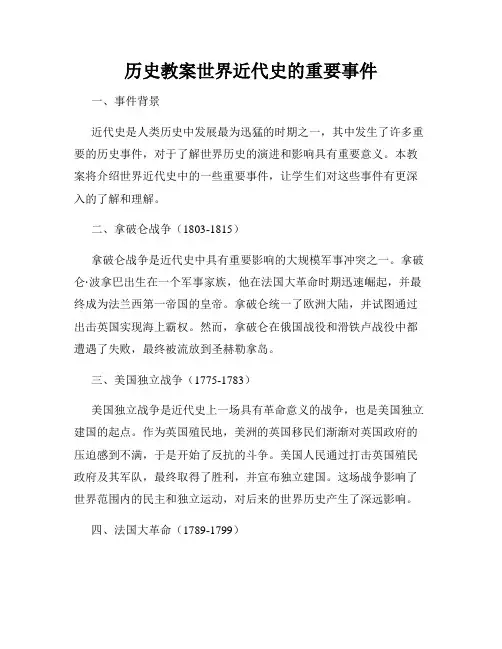 历史教案世界近代史的重要事件

一、事件背景

近代史是人类历史中发展最为迅猛的时期之一，其中发生了许多重要的历史事件，对于了解世界历史的演进和影响具有重要意义。本教案将介绍世界近代史中的一些重要事件，让学生们对这些事件有更深入的了解和理解。

二、拿破仑战争（1803-1815）

拿破仑战争是近代史中具有重要影响的大规模军事冲突之一。拿破仑·波拿巴出生在一个军事家族，他在法国大革命时期迅速崛起，并最终成为法兰西第一帝国的皇帝。拿破仑统一了欧洲大陆，并试图通过出击英国实现海上霸权。然而，拿破仑在俄国战役和滑铁卢战役中都遭遇了失败，最终被流放到圣赫勒拿岛。

三、美国独立战争（1775-1783）

美国独立战争是近代史上一场具有革命意义的战争，也是美国独立建国的起点。作为英国殖民地，美洲的英国移民们渐渐对英国政府的压迫感到不满，于是开始了反抗的斗争。美国人民通过打击英国殖民政府及其军队，最终取得了胜利，并宣布独立建国。这场战争影响了世界范围内的民主和独立运动，对后来的世界历史产生了深远影响。

四、法国大革命（1789-1799）